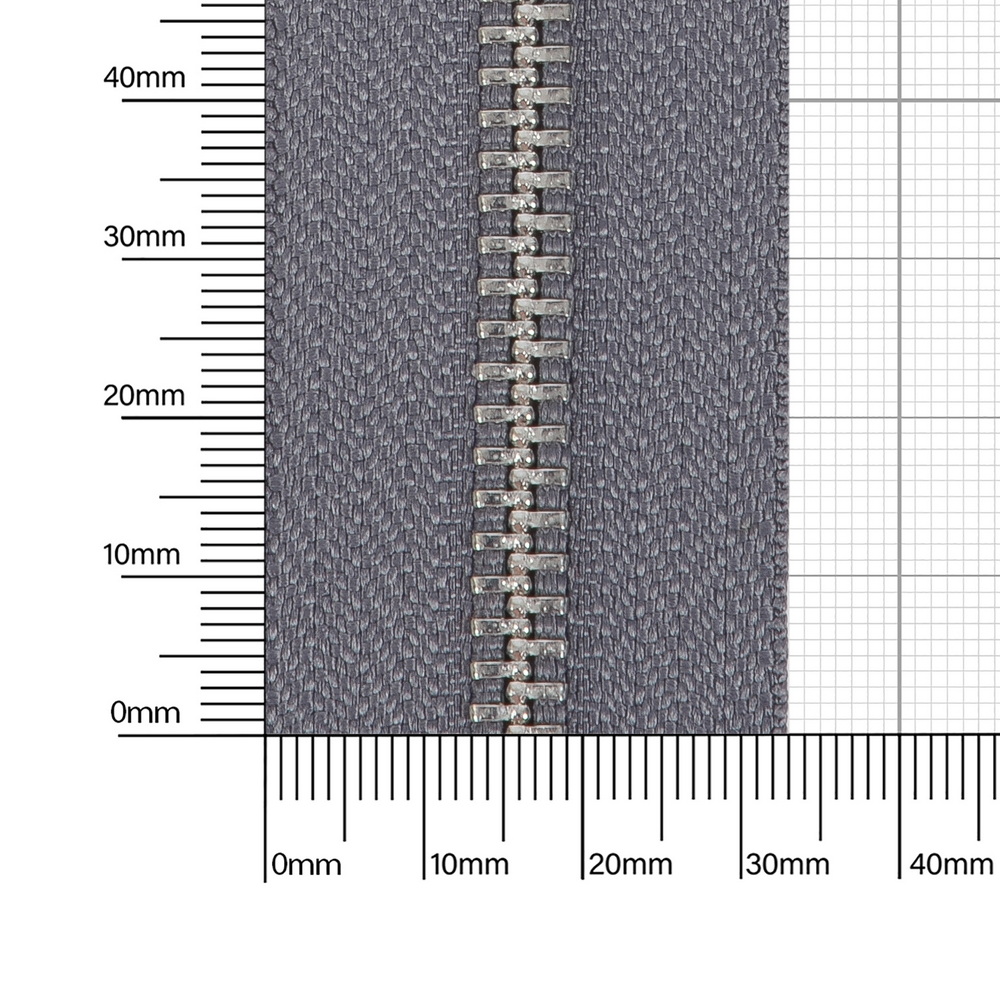 40mm

30mm

20mm

10mm

0mm

0mm 10mm 20mm 30mm 40mm